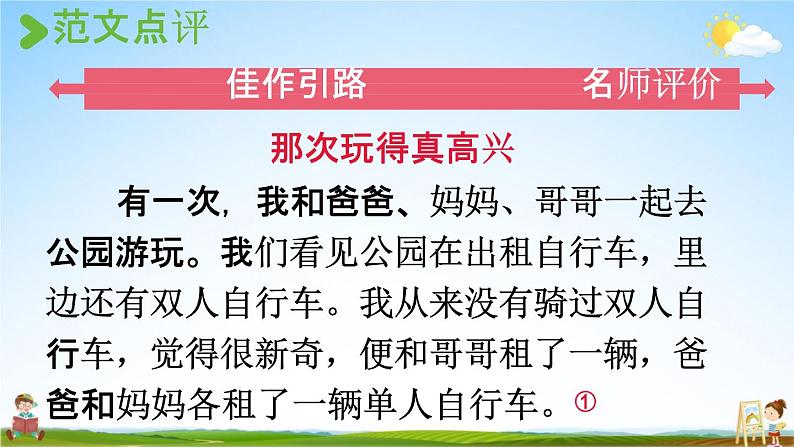 范文点评

佳作引路　名师评价

那次玩得真高兴

有一次，我和爸爸、妈妈、哥哥一起去公园游玩。我们看见公园在出租自行车，里边还有双人自行车。我从来没有骑过双人自行车，觉得很新奇，便和哥哥租了一辆，爸爸和妈妈各租了一辆单人自行车。①